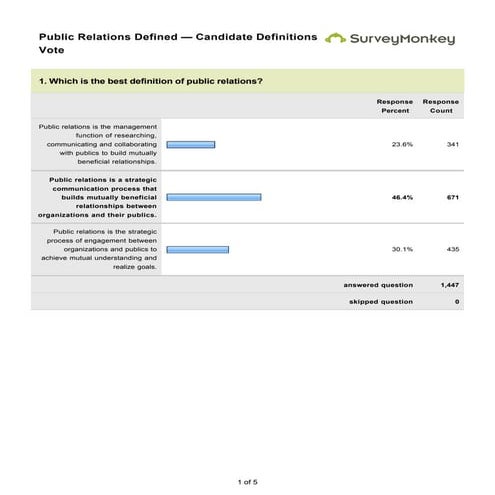 Public Relations Defined — Candidate Definitions Vote

SurveyMonkey

1. Which is the best definition of public relations?

| | Response Percent | Response Count |
|---|---|---|
| Public relations is the management function of researching, communicating and collaborating with publics to build mutually beneficial relationships. | 23.6% | 341 |
| **Public relations is a strategic communication process that builds mutually beneficial relationships between organizations and their publics.** | **46.4%** | **671** |
| Public relations is the strategic process of engagement between organizations and publics to achieve mutual understanding and realize goals. | 30.1% | 435 |
| | **answered question** | **1,447** |
| | **skipped question** | **0** |

1 of 5